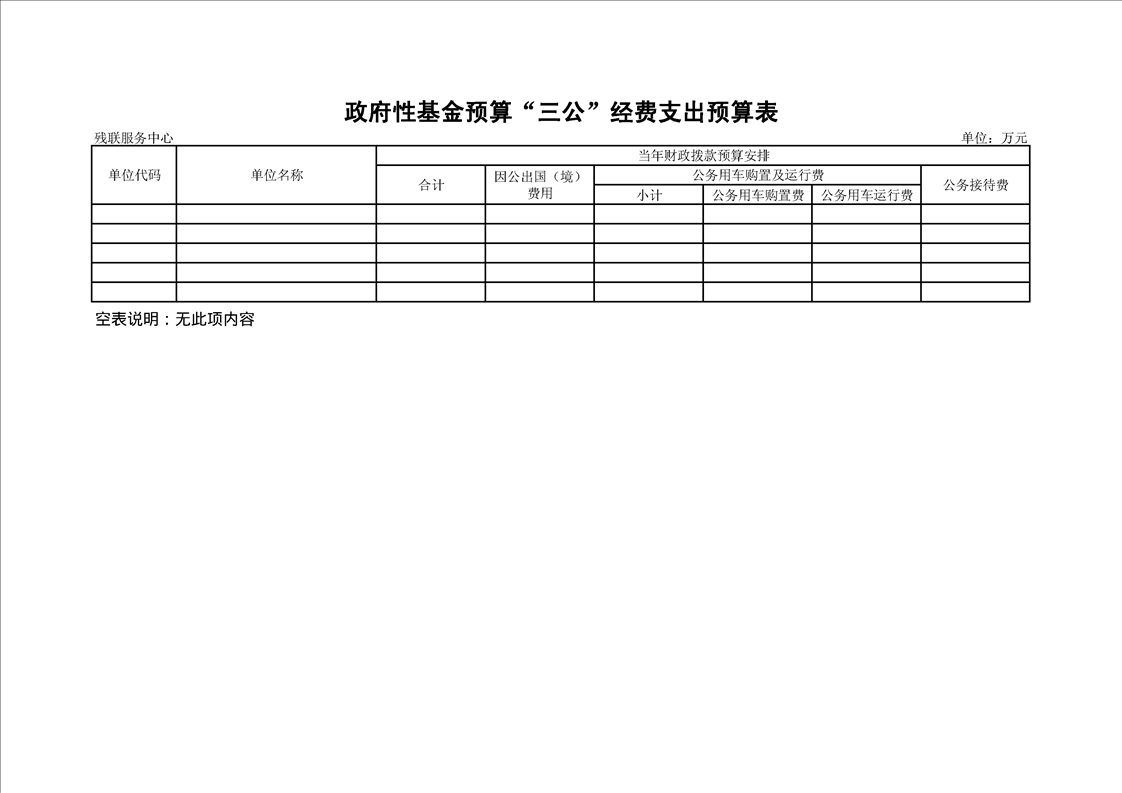 政府性基金预算“三公”经费支出预算表

残联服务中心

单位：万元

| 单位代码 | 单位名称 | 当年财政拨款预算安排 | | | | | |
|---|---|---|---|---|---|---|---|
| | | 合计 | 因公出国（境）费用 | 公务用车购置及运行费 | | | 公务接待费 |
| | | | | 小计 | 公务用车购置费 | 公务用车运行费 | |
| | | | | | | | |
| | | | | | | | |
| | | | | | | | |
| | | | | | | | |
| | | | | | | | |

空表说明：无此项内容